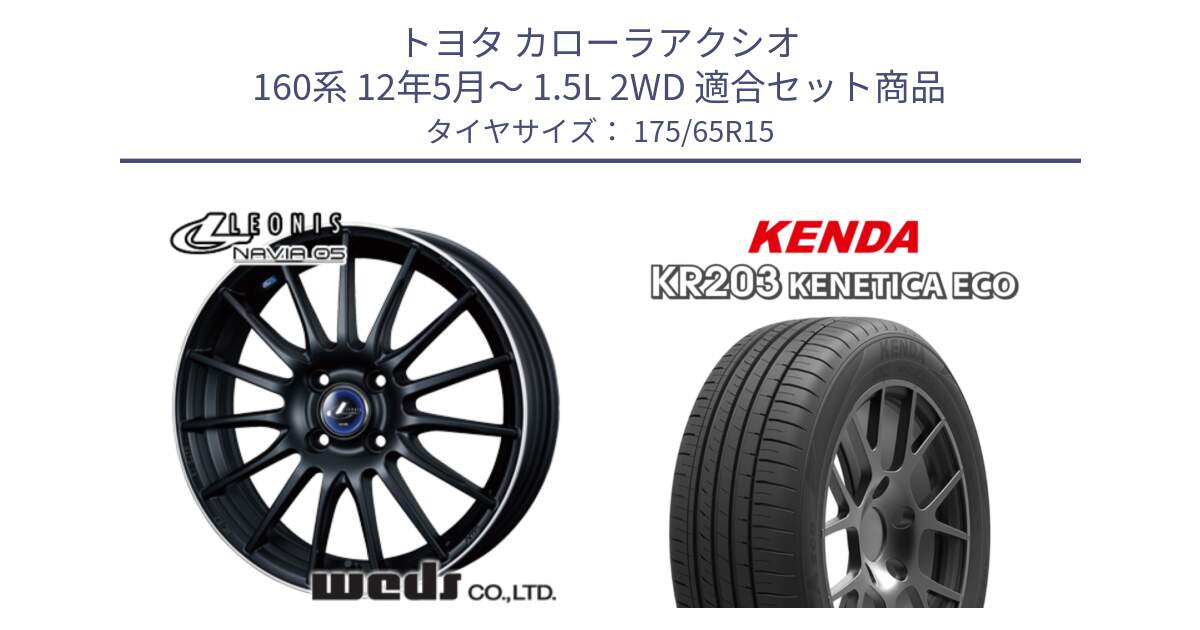 トヨタ カローラアクシオ
160系 12年5月～ 1.5L 2WD 適合セット商品
タイヤサイズ： 175/65R15

LEONIS
NAVIA 05

weds CO.,LTD.

KENDA
KR203 KENETICA ECO

KENDA